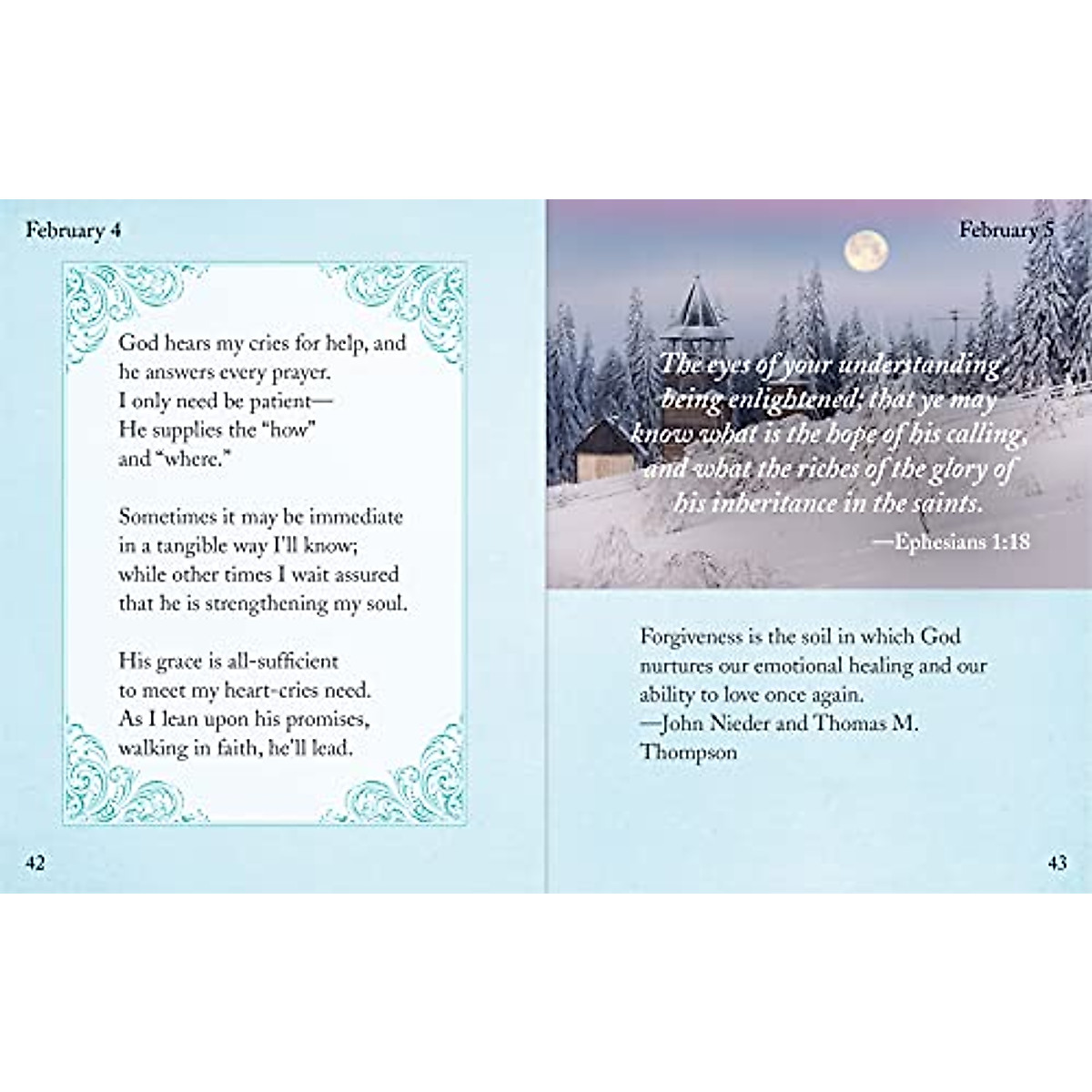 February 4

God hears my cries for help, and
he answers every prayer.
I only need be patient—
He supplies the "how"
and "where."

Sometimes it may be immediate
in a tangible way I'll know;
while other times I wait assured
that he is strengthening my soul.

His grace is all-sufficient
to meet my heart-cries need.
As I lean upon his promises,
walking in faith, he'll lead.

42

February 5

The eyes of your understanding being enlightened; that ye may know what is the hope of his calling, and what the riches of the glory of his inheritance in the saints.
—Ephesians 1:18

Forgiveness is the soil in which God nurtures our emotional healing and our ability to love once again.
—John Nieder and Thomas M. Thompson

43